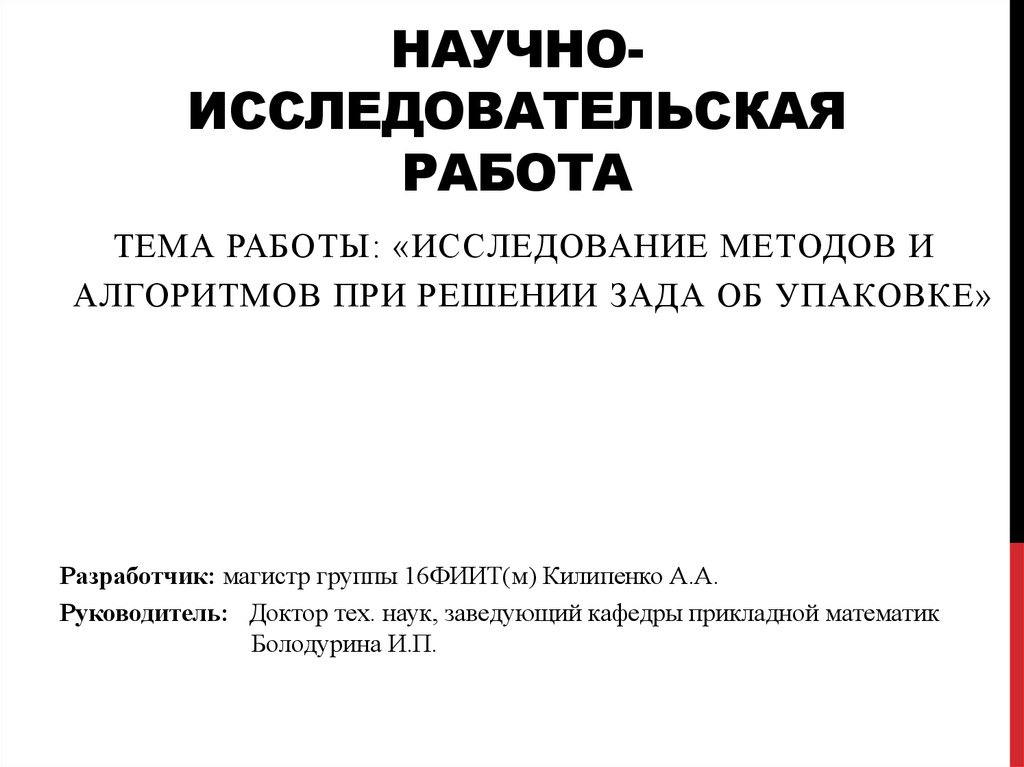 НАУЧНО-ИССЛЕДОВАТЕЛЬСКАЯ РАБОТА

ТЕМА РАБОТЫ: «ИССЛЕДОВАНИЕ МЕТОДОВ И АЛГОРИТМОВ ПРИ РЕШЕНИИ ЗАДА ОБ УПАКОВКЕ»

Разработчик: магистр группы 16ФИИТ(м) Килипенко А.А.

Руководитель: Доктор тех. наук, заведующий кафедры прикладной математик Болодурина И.П.